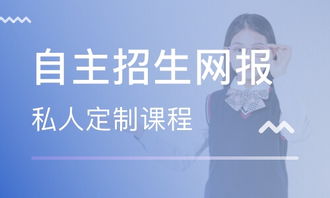 自主招生网报

私人定制课程